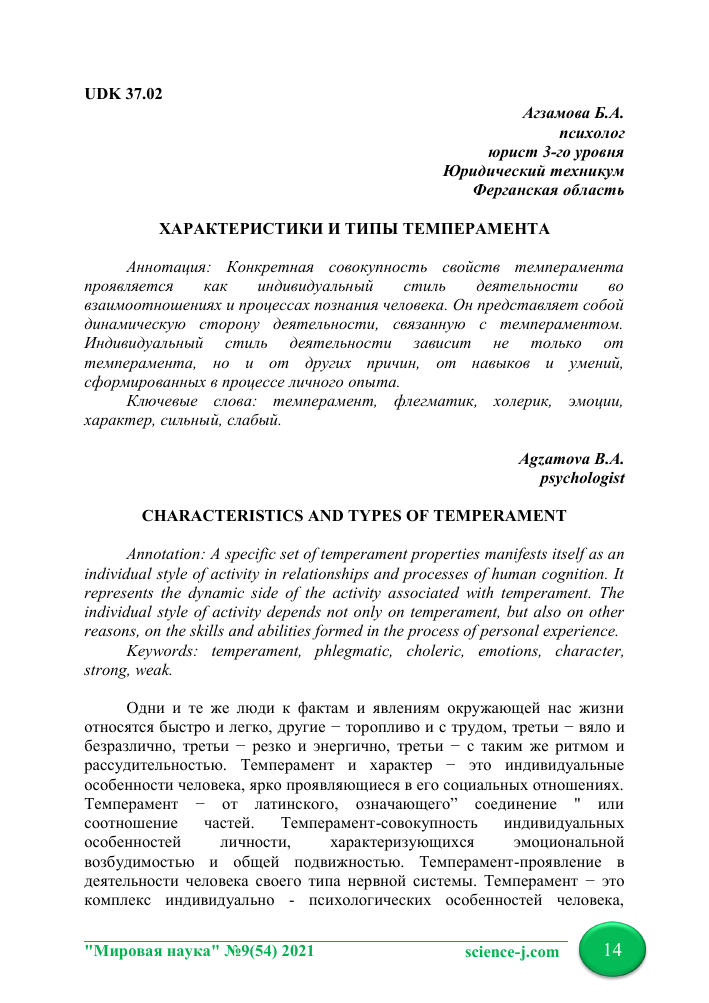 UDK 37.02

Агзамова Б.А.
психолог
юрист 3-го уровня
Юридический техникум
Ферганская область

ХАРАКТЕРИСТИКИ И ТИПЫ ТЕМПЕРАМЕНТА

Аннотация: Конкретная совокупность свойств темперамента проявляется как индивидуальный стиль деятельности во взаимоотношениях и процессах познания человека. Он представляет собой динамическую сторону деятельности, связанную с темпераментом. Индивидуальный стиль деятельности зависит не только от темперамента, но и от других причин, от навыков и умений, сформированных в процессе личного опыта.

Ключевые слова: темперамент, флегматик, холерик, эмоции, характер, сильный, слабый.

Agzamova B.A.
psychologist

CHARACTERISTICS AND TYPES OF TEMPERAMENT

Annotation: A specific set of temperament properties manifests itself as an individual style of activity in relationships and processes of human cognition. It represents the dynamic side of the activity associated with temperament. The individual style of activity depends not only on temperament, but also on other reasons, on the skills and abilities formed in the process of personal experience.

Keywords: temperament, phlegmatic, choleric, emotions, character, strong, weak.

Одни и те же люди к фактам и явлениям окружающей нас жизни относятся быстро и легко, другие − торопливо и с трудом, третьи − вяло и безразлично, третьи − резко и энергично, третьи − с таким же ритмом и рассудительностью. Темперамент и характер − это индивидуальные особенности человека, ярко проявляющиеся в его социальных отношениях. Темперамент − от латинского, означающего" соединение " или соотношение частей. Темперамент-совокупность индивидуальных особенностей личности, характеризующихся эмоциональной возбудимостью и общей подвижностью. Темперамент-проявление в деятельности человека своего типа нервной системы. Темперамент − это комплекс индивидуально - психологических особенностей человека,

"Мировая наука" №9(54) 2021 science-j.com 14